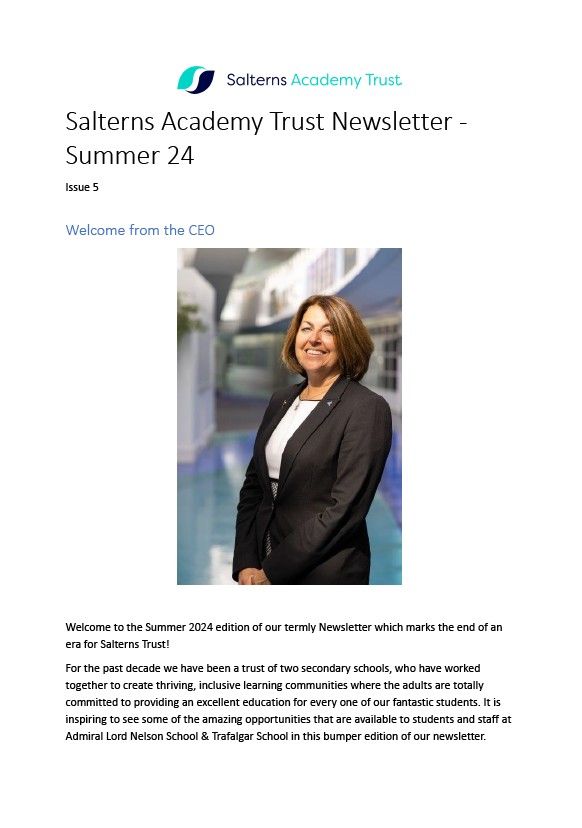 Salterns Academy Trust

Salterns Academy Trust Newsletter - Summer 24

Issue 5

Welcome from the CEO

Welcome to the Summer 2024 edition of our termly Newsletter which marks the end of an era for Salterns Trust!

For the past decade we have been a trust of two secondary schools, who have worked together to create thriving, inclusive learning communities where the adults are totally committed to providing an excellent education for every one of our fantastic students. It is inspiring to see some of the amazing opportunities that are available to students and staff at Admiral Lord Nelson School & Trafalgar School in this bumper edition of our newsletter.